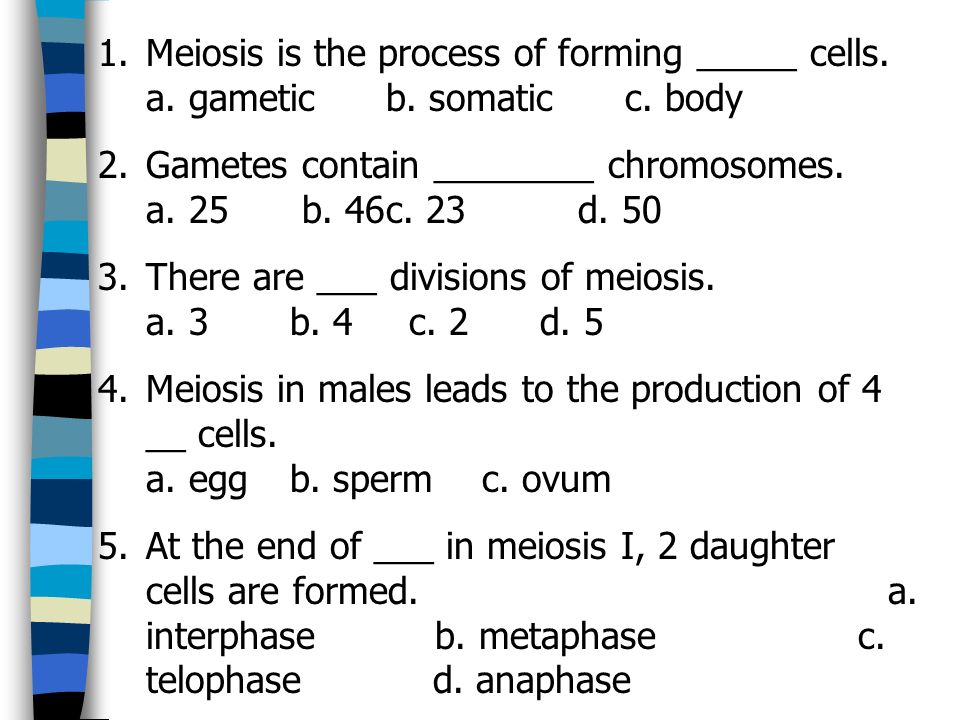 1. Meiosis is the process of forming _____ cells.
a. gametic b. somatic c. body

2. Gametes contain ________ chromosomes.
a. 25 b. 46c. 23 d. 50

3. There are ___ divisions of meiosis.
a. 3 b. 4 c. 2 d. 5

4. Meiosis in males leads to the production of 4 __ cells.
a. egg b. sperm c. ovum

5. At the end of ___ in meiosis I, 2 daughter cells are formed. a. interphase b. metaphase c. telophase d. anaphase